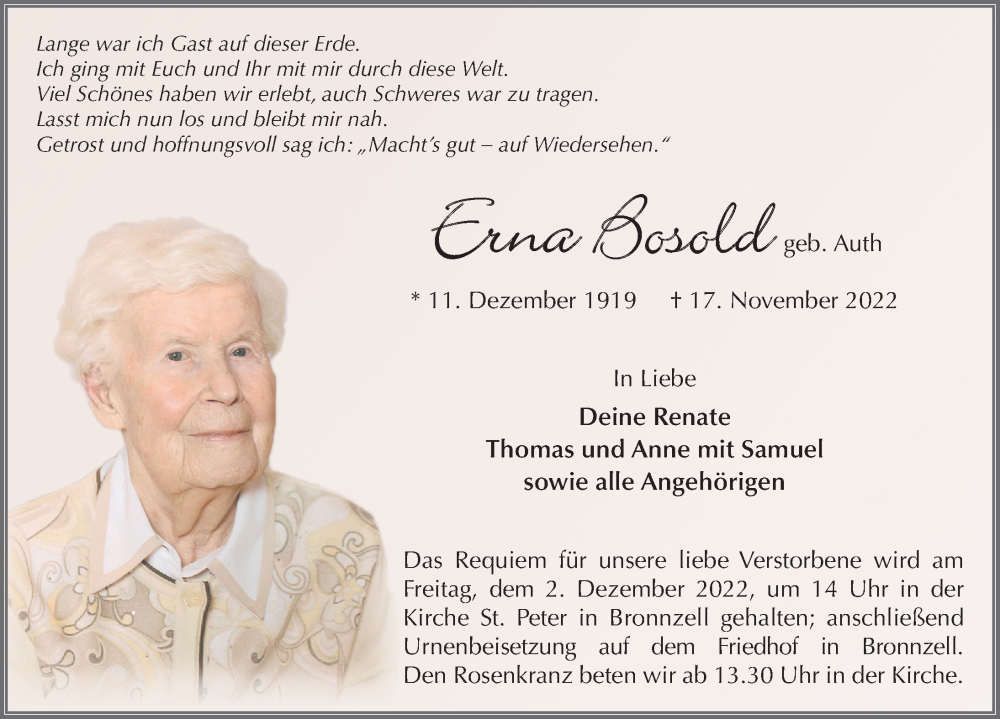 Lange war ich Gast auf dieser Erde.
Ich ging mit Euch und Ihr mit mir durch diese Welt.
Viel Schönes haben wir erlebt, auch Schweres war zu tragen.
Lasst mich nun los und bleibt mir nah.
Getrost und hoffnungsvoll sag ich: „Macht's gut – auf Wiedersehen."

Erna Bosold geb. Auth

* 11. Dezember 1919 † 17. November 2022

In Liebe

Deine Renate
Thomas und Anne mit Samuel
sowie alle Angehörigen

Das Requiem für unsere liebe Verstorbene wird am Freitag, dem 2. Dezember 2022, um 14 Uhr in der Kirche St. Peter in Bronnzell gehalten; anschließend Urnenbeisetzung auf dem Friedhof in Bronnzell. Den Rosenkranz beten wir ab 13.30 Uhr in der Kirche.